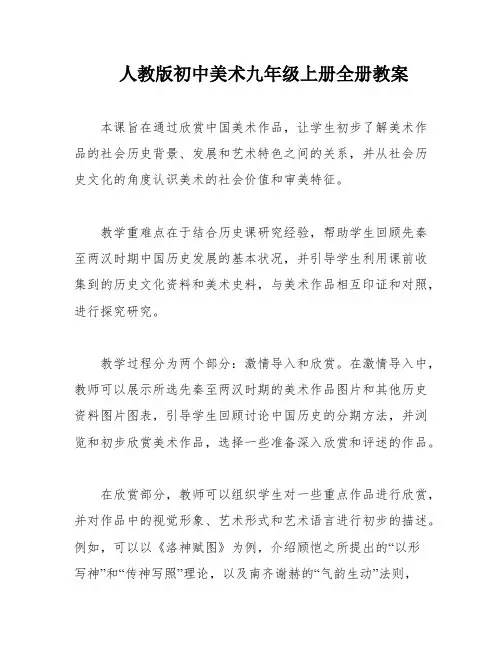 人教版初中美术九年级上册全册教案

本课旨在通过欣赏中国美术作品，让学生初步了解美术作品的社会历史背景、发展和艺术特色之间的关系，并从社会历史文化的角度认识美术的社会价值和审美特征。

教学重难点在于结合历史课研究经验，帮助学生回顾先秦至两汉时期中国历史发展的基本状况，并引导学生利用课前收集到的历史文化资料和美术史料，与美术作品相互印证和对照，进行探究研究。

教学过程分为两个部分：激情导入和欣赏。在激情导入中，教师可以展示所选先秦至两汉时期的美术作品图片和其他历史资料图片图表，引导学生回顾讨论中国历史的分期方法，并浏览和初步欣赏美术作品，选择一些准备深入欣赏和评述的作品。

在欣赏部分，教师可以组织学生对一些重点作品进行欣赏，并对作品中的视觉形象、艺术形式和艺术语言进行初步的描述。例如，可以以《洛神赋图》为例，介绍顾恺之所提出的“以形写神”和“传神写照”理论，以及南齐谢赫的“气韵生动”法则，